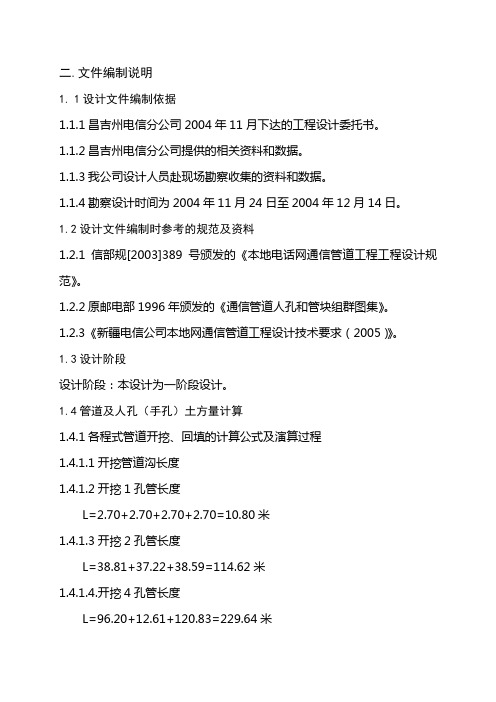 二. 文件编制说明

1. 1 设计文件编制依据

1.1.1 昌吉州电信分公司 2004 年 11 月下达的工程设计委托书。

1.1.2 昌吉州电信分公司提供的相关资料和数据。

1.1.3 我公司设计人员赴现场勘察收集的资料和数据。

1.1.4 勘察设计时间为 2004 年 11 月 24 日至 2004 年 12 月 14 日。

1. 2 设计文件编制时参考的规范及资料

1.2.1 信部规[2003]389 号颁发的《本地电话网通信管道工程工程设计规范》。

1.2.2 原邮电部 1996 年颁发的《通信管道人孔和管块组群图集》。

1.2.3《新疆电信公司本地网通信管道工程设计技术要求（2005）》。

1. 3 设计阶段

设计阶段：本设计为一阶段设计。

1. 4 管道及人孔（手孔）土方量计算

1.4.1 各程式管道开挖、回填的计算公式及演算过程

1.4.1.1 开挖管道沟长度

1.4.1.2 开挖 1 孔管长度

L=2.70+2.70+2.70+2.70=10.80 米

1.4.1.3 开挖 2 孔管长度

L=38.81+37.22+38.59=114.62 米

1.4.1.4.开挖 4 孔管长度

L=96.20+12.61+120.83=229.64 米